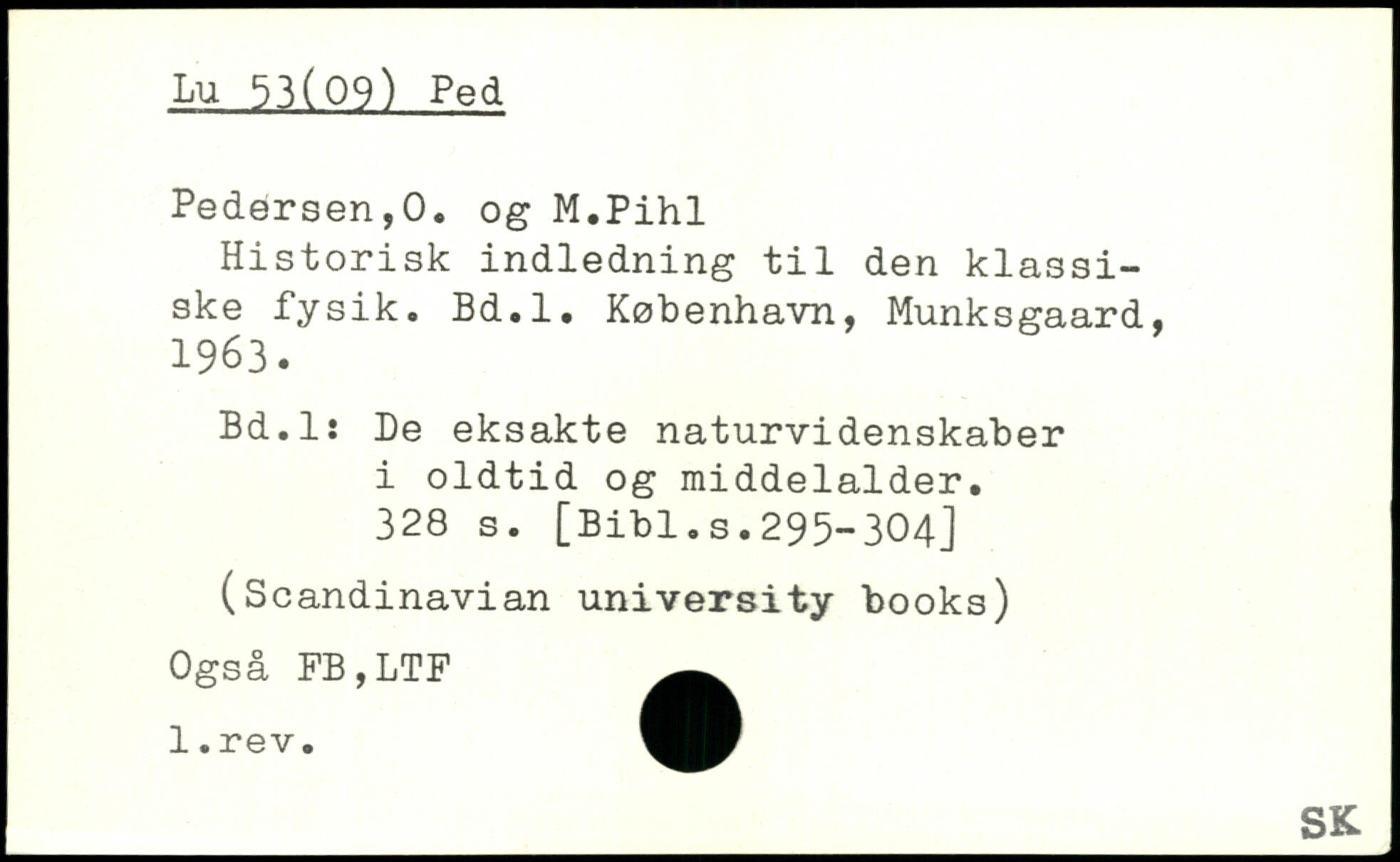 Lu 53(09) Ped

Pedersen,O. og M.Pihl

Historisk indledning til den klassiske fysik. Bd.1. København, Munksgaard, 1963.

Bd.1: De eksakte naturvidenskaber
i oldtid og middelalder.
328 s. [Bibl.s.295-304]

(Scandinavian university books)

Også FB,LTF

1.rev.

SK